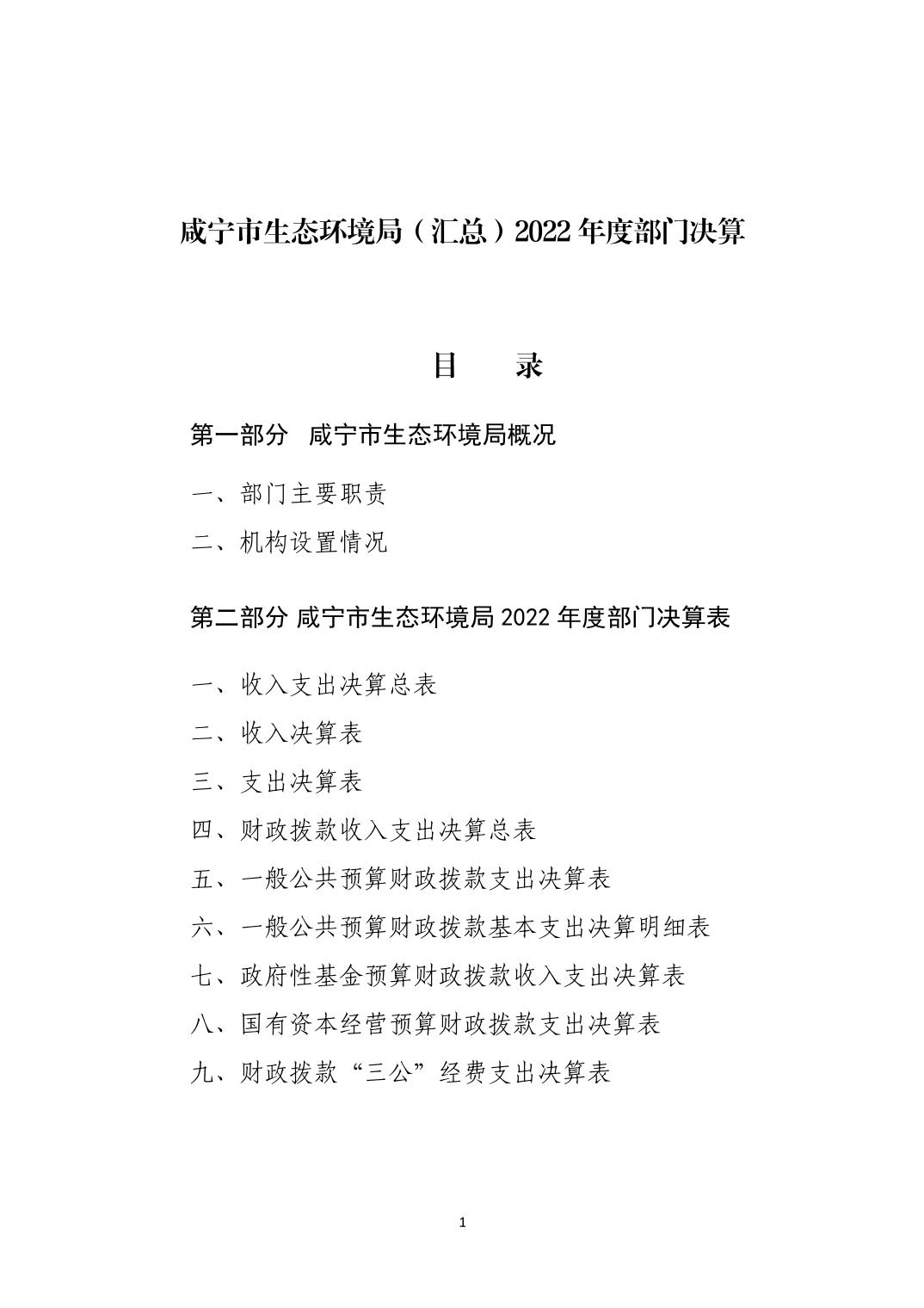 咸宁市生态环境局（汇总）2022年度部门决算

目　录

第一部分　咸宁市生态环境局概况

一、部门主要职责

二、机构设置情况

第二部分 咸宁市生态环境局2022年度部门决算表

一、收入支出决算总表

二、收入决算表

三、支出决算表

四、财政拨款收入支出决算总表

五、一般公共预算财政拨款支出决算表

六、一般公共预算财政拨款基本支出决算明细表

七、政府性基金预算财政拨款收入支出决算表

八、国有资本经营预算财政拨款支出决算表

九、财政拨款“三公”经费支出决算表

1